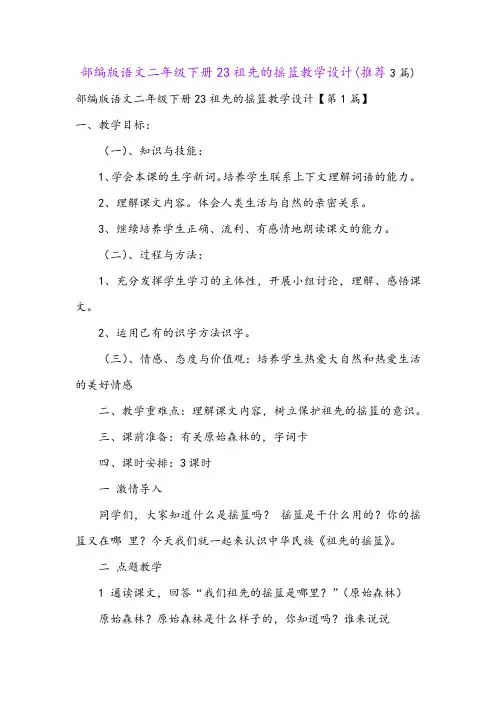 部编版语文二年级下册23祖先的摇篮教学设计(推荐3篇)

部编版语文二年级下册23祖先的摇篮教学设计【第1篇】

一、教学目标：

（一）、知识与技能：

1、学会本课的生字新词。培养学生联系上下文理解词语的能力。

2、理解课文内容。体会人类生活与自然的亲密关系。

3、继续培养学生正确、流利、有感情地朗读课文的能力。

（二）、过程与方法：

1、充分发挥学生学习的主体性，开展小组讨论，理解、感悟课文。

2、运用已有的识字方法识字。

（三）、情感、态度与价值观：培养学生热爱大自然和热爱生活的美好情感

二、教学重难点：理解课文内容，树立保护祖先的摇篮的意识。

三、课前准备：有关原始森林的，字词卡

四、课时安排：3课时

一 激情导入

同学们，大家知道什么是摇篮吗？ 摇篮是干什么用的？你的摇篮又在哪 里？今天我们就一起来认识中华民族《祖先的摇篮》。

二 点题教学

1 通读课文，回答“我们祖先的摇篮是哪里？”（原始森林）

原始森林？原始森林是什么样子的，你知道吗？谁来说说